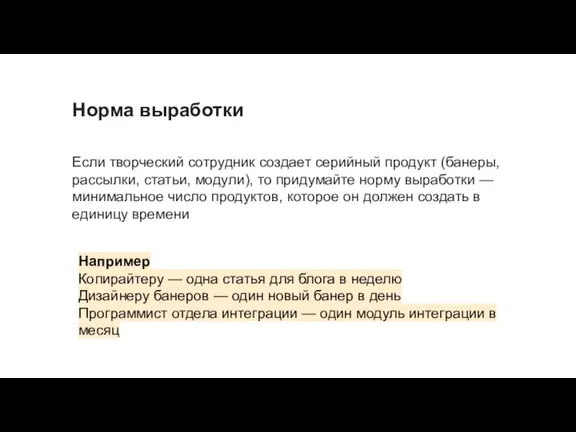 Норма выработки

Если творческий сотрудник создает серийный продукт (банеры, рассылки, статьи, модули), то придумайте норму выработки — минимальное число продуктов, которое он должен создать в единицу времени

Например
Копирайтеру — одна статья для блога в неделю
Дизайнеру банеров — один новый банер в день
Программист отдела интеграции — один модуль интеграции в месяц